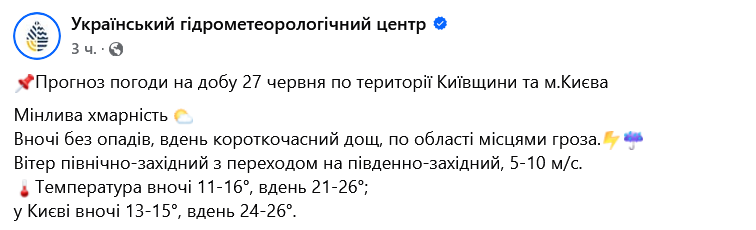 Український гідрометеорологічний центр
3 ч. ·

📌Прогноз погоди на добу 27 червня по території Київщини та м.Києва

Мінлива хмарність ⛅
Вночі без опадів, вдень короткочасний дощ, по області місцями гроза.⚡☔
Вітер північно-західний з переходом на південно-західний, 5-10 м/с.
🌡Температура вночі 11-16°, вдень 21-26°;
у Києві вночі 13-15°, вдень 24-26°.